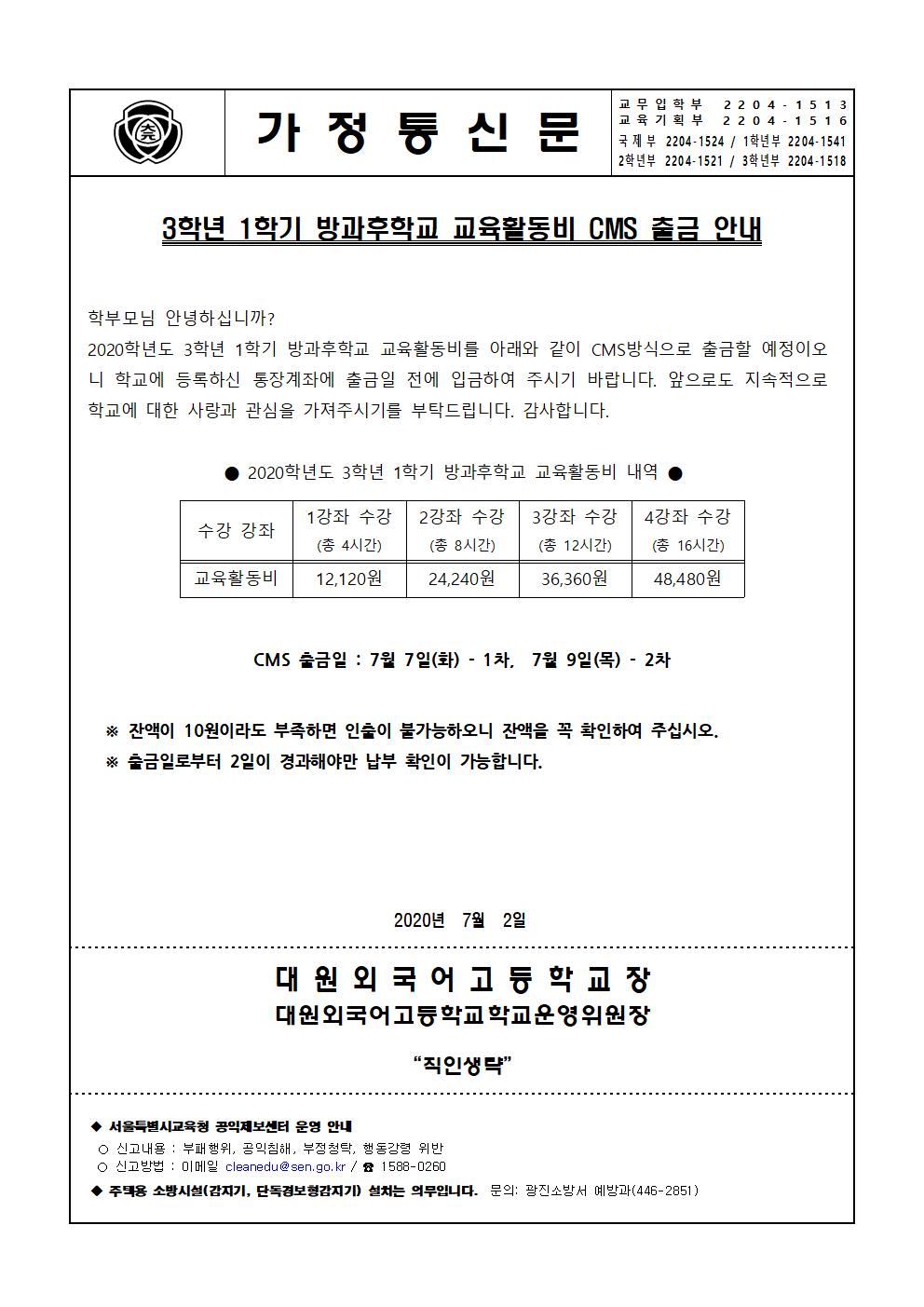 가 정 통 신 문

교무입학부 2204-1513
교육기획부 2204-1516
국제부 2204-1524 / 1학년부 2204-1541
2학년부 2204-1521 / 3학년부 2204-1518

3학년 1학기 방과후학교 교육활동비 CMS 출금 안내

학부모님 안녕하십니까?

2020학년도 3학년 1학기 방과후학교 교육활동비를 아래와 같이 CMS방식으로 출금할 예정이오니 학교에 등록하신 통장계좌에 출금일 전에 입금하여 주시기 바랍니다. 앞으로도 지속적으로 학교에 대한 사랑과 관심을 가져주시기를 부탁드립니다. 감사합니다.

● 2020학년도 3학년 1학기 방과후학교 교육활동비 내역 ●

| 수강 강좌 | 1강좌 수강 (총 4시간) | 2강좌 수강 (총 8시간) | 3강좌 수강 (총 12시간) | 4강좌 수강 (총 16시간) |
|---|---|---|---|---|
| 교육활동비 | 12,120원 | 24,240원 | 36,360원 | 48,480원 |

CMS 출금일 : 7월 7일(화) - 1차, 7월 9일(목) - 2차

※ 잔액이 10원이라도 부족하면 인출이 불가능하오니 잔액을 꼭 확인하여 주십시오.
※ 출금일로부터 2일이 경과해야만 납부 확인이 가능합니다.

2020년 7월 2일

대 원 외 국 어 고 등 학 교 장
대원외국어고등학교학교운영위원장

"직인생략"

◆ 서울특별시교육청 공익제보센터 운영 안내
○ 신고내용 : 부패행위, 공익침해, 부정청탁, 행동강령 위반
○ 신고방법 : 이메일 cleanedu@sen.go.kr / ☎ 1588-0260
◆ 주택용 소방시설(감지기, 단독경보형감지기) 설치는 의무입니다. 문의: 광진소방서 예방과(446-2851)